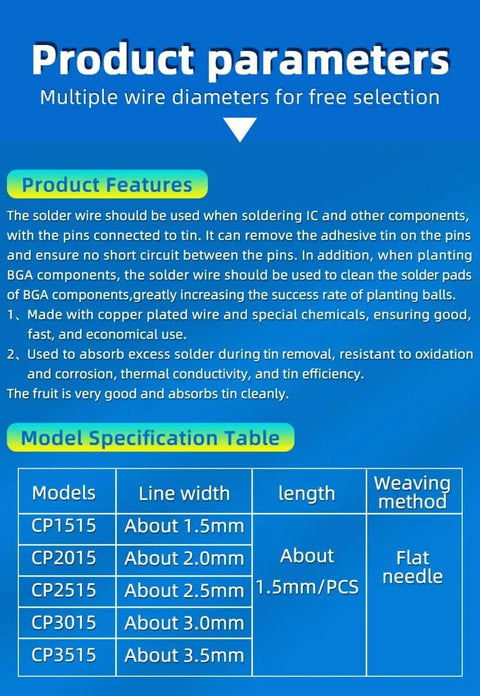 Product parameters
Multiple wire diameters for free selection

Product Features

The solder wire should be used when soldering IC and other components, with the pins connected to tin. It can remove the adhesive tin on the pins and ensure no short circuit between the pins. In addition, when planting BGA components, the solder wire should be used to clean the solder pads of BGA components,greatly increasing the success rate of planting balls.
1、Made with copper plated wire and special chemicals, ensuring good, fast, and economical use.
2、Used to absorb excess solder during tin removal, resistant to oxidation and corrosion, thermal conductivity, and tin efficiency.
The fruit is very good and absorbs tin cleanly.

Model Specification Table

| Models | Line width | length | Weaving method |
|---|---|---|---|
| CP1515 | About 1.5mm | About 1.5mm/PCS | Flat needle |
| CP2015 | About 2.0mm | | |
| CP2515 | About 2.5mm | | |
| CP3015 | About 3.0mm | | |
| CP3515 | About 3.5mm | | |